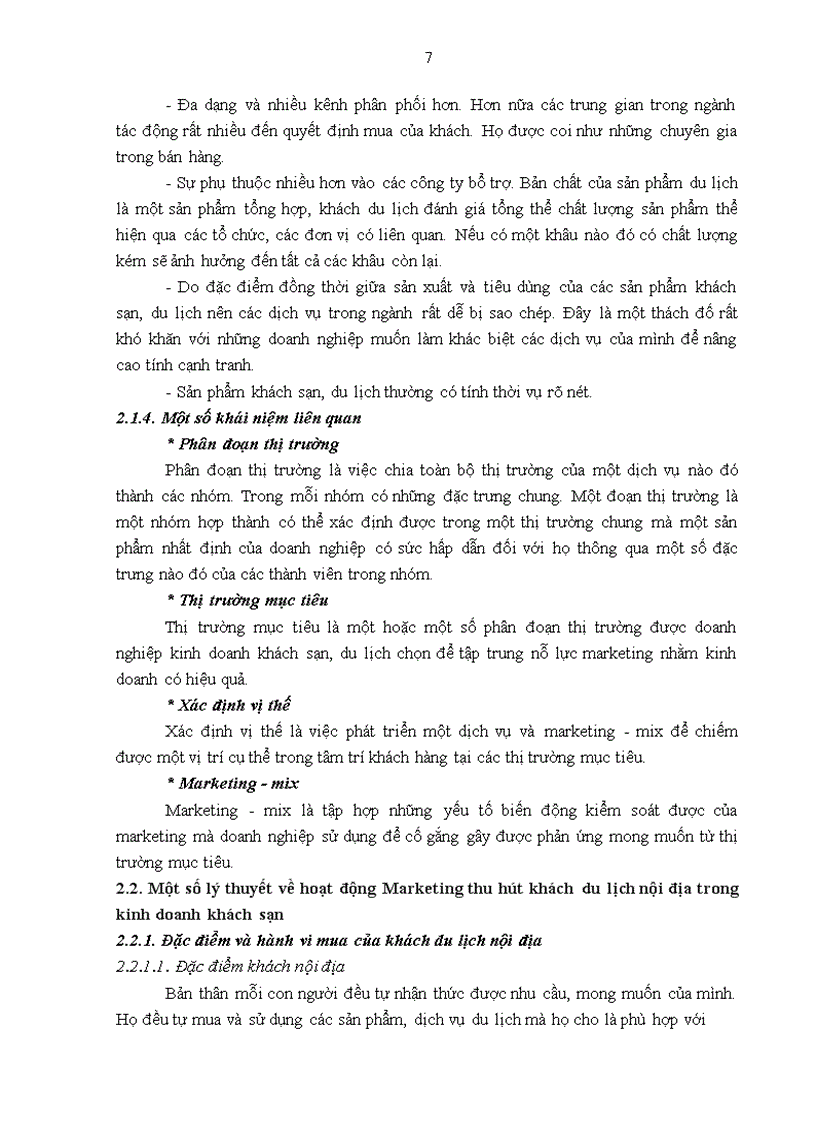 7

- Đa dạng và nhiều kênh phân phối hơn. Hơn nữa các trung gian trong ngành tác động rất nhiều đến quyết định mua của khách. Họ được coi như những chuyên gia trong bán hàng.

- Sự phụ thuộc nhiều hơn vào các công ty bổ trợ. Bản chất của sản phẩm du lịch là một sản phẩm tổng hợp, khách du lịch đánh giá tổng thể chất lượng sản phẩm thể hiện qua các tổ chức, các đơn vị có liên quan. Nếu có một khâu nào đó có chất lượng kém sẽ ảnh hưởng đến tất cả các khâu còn lại.

- Do đặc điểm đồng thời giữa sản xuất và tiêu dùng của các sản phẩm khách sạn, du lịch nên các dịch vụ trong ngành rất dễ bị sao chép. Đây là một thách đố rất khó khăn với những doanh nghiệp muốn làm khác biệt các dịch vụ của mình để nâng cao tính cạnh tranh.

- Sản phẩm khách sạn, du lịch thường có tính thời vụ rõ nét.

2.1.4. Một số khái niệm liên quan

* Phân đoạn thị trường

Phân đoạn thị trường là việc chia toàn bộ thị trường của một dịch vụ nào đó thành các nhóm. Trong mỗi nhóm có những đặc trưng chung. Một đoạn thị trường là một nhóm hợp thành có thể xác định được trong một thị trường chung mà một sản phẩm nhất định của doanh nghiệp có sức hấp dẫn đối với họ thông qua một số đặc trưng nào đó của các thành viên trong nhóm.

* Thị trường mục tiêu

Thị trường mục tiêu là một hoặc một số phân đoạn thị trường được doanh nghiệp kinh doanh khách sạn, du lịch chọn để tập trung nỗ lực marketing nhằm kinh doanh có hiệu quả.

* Xác định vị thế

Xác định vị thế là việc phát triển một dịch vụ và marketing - mix để chiếm được một vị trí cụ thể trong tâm trí khách hàng tại các thị trường mục tiêu.

* Marketing - mix

Marketing - mix là tập hợp những yếu tố biến động kiểm soát được của marketing mà doanh nghiệp sử dụng để cố gắng gây được phản ứng mong muốn từ thị trường mục tiêu.

2.2. Một số lý thuyết về hoạt động Marketing thu hút khách du lịch nội địa trong kinh doanh khách sạn

2.2.1. Đặc điểm và hành vi mua của khách du lịch nội địa

2.2.1.1. Đặc điểm khách nội địa

Bản thân mỗi con người đều tự nhận thức được nhu cầu, mong muốn của mình. Họ đều tự mua và sử dụng các sản phẩm, dịch vụ du lịch mà họ cho là phù hợp với